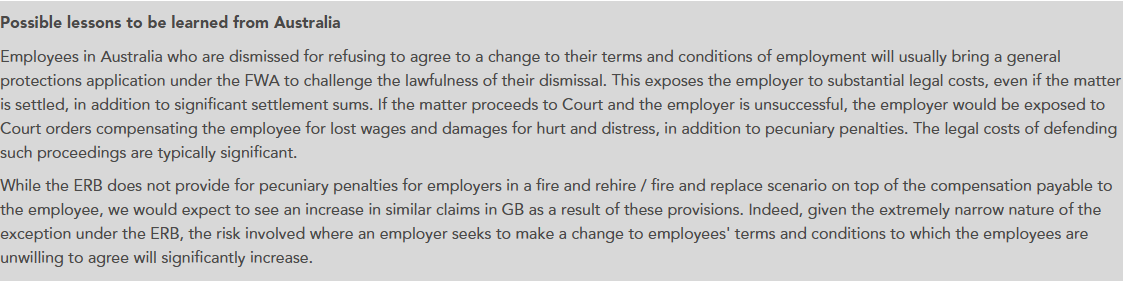 Possible lessons to be learned from Australia

Employees in Australia who are dismissed for refusing to agree to a change to their terms and conditions of employment will usually bring a general protections application under the FWA to challenge the lawfulness of their dismissal. This exposes the employer to substantial legal costs, even if the matter is settled, in addition to significant settlement sums. If the matter proceeds to Court and the employer is unsuccessful, the employer would be exposed to Court orders compensating the employee for lost wages and damages for hurt and distress, in addition to pecuniary penalties. The legal costs of defending such proceedings are typically significant.

While the ERB does not provide for pecuniary penalties for employers in a fire and rehire / fire and replace scenario on top of the compensation payable to the employee, we would expect to see an increase in similar claims in GB as a result of these provisions. Indeed, given the extremely narrow nature of the exception under the ERB, the risk involved where an employer seeks to make a change to employees' terms and conditions to which the employees are unwilling to agree will significantly increase.